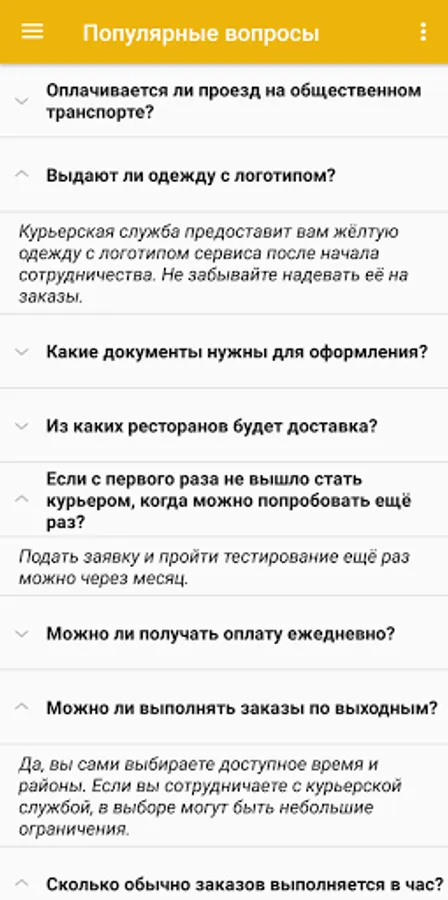 Популярные вопросы

Оплачивается ли проезд на общественном транспорте?

Выдают ли одежду с логотипом?

Курьерская служба предоставит вам жёлтую одежду с логотипом сервиса после начала сотрудничества. Не забывайте надевать её на заказы.

Какие документы нужны для оформления?

Из каких ресторанов будет доставка?

Если с первого раза не вышло стать курьером, когда можно попробовать ещё раз?

Подать заявку и пройти тестирование ещё раз можно через месяц.

Можно ли получать оплату ежедневно?

Можно ли выполнять заказы по выходным?

Да, вы сами выбираете доступное время и районы. Если вы сотрудничаете с курьерской службой, в выборе могут быть небольшие ограничения.

Сколько обычно заказов выполняется в час?